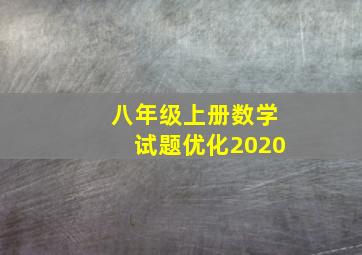 八年级上册数学
试题优化2020